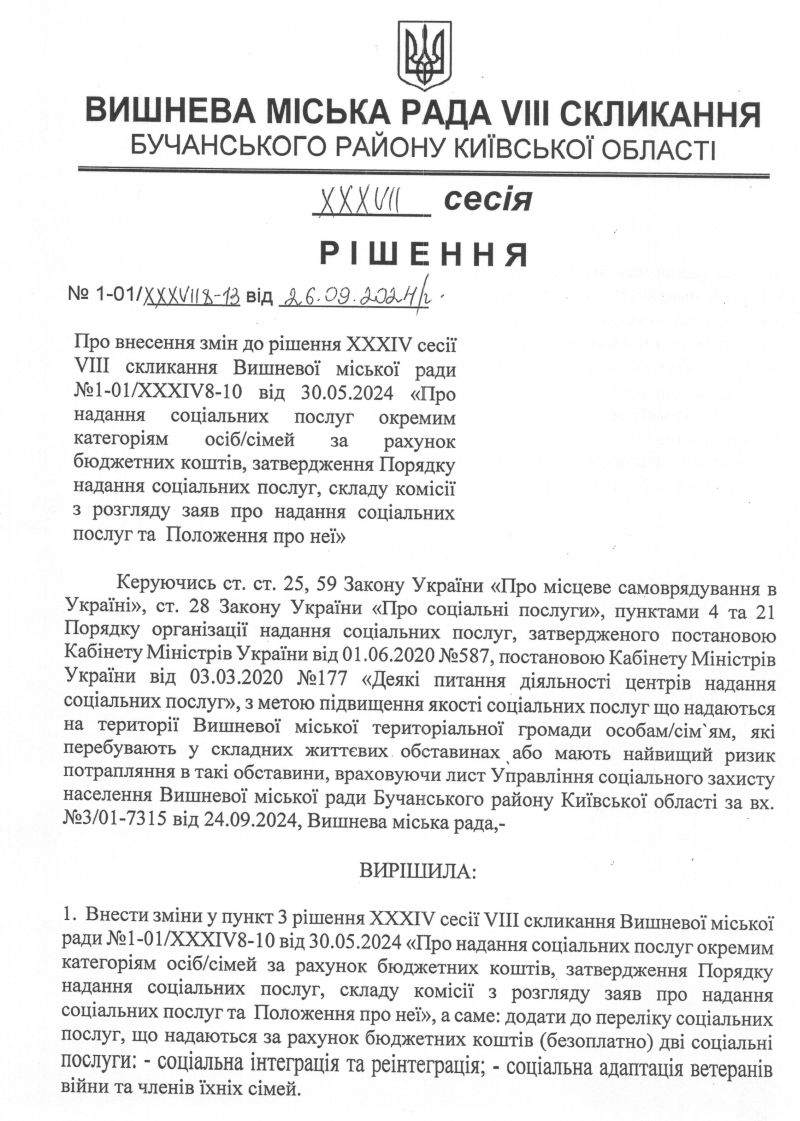 ВИШНЕВА МІСЬКА РАДА VIII СКЛИКАННЯ
БУЧАНСЬКОГО РАЙОНУ КИЇВСЬКОЇ ОБЛАСТІ

XXXVII сесія

РІШЕННЯ

№ 1-01/XXXVII8-13 від 26.09.2024р.

Про внесення змін до рішення XXXIV сесії VIII скликання Вишневої міської ради №1-01/XXXIV8-10 від 30.05.2024 «Про надання соціальних послуг окремим категоріям осіб/сімей за рахунок бюджетних коштів, затвердження Порядку надання соціальних послуг, складу комісії з розгляду заяв про надання соціальних послуг та Положення про неї»

Керуючись ст. ст. 25, 59 Закону України «Про місцеве самоврядування в Україні», ст. 28 Закону України «Про соціальні послуги», пунктами 4 та 21 Порядку організації надання соціальних послуг, затвердженого постановою Кабінету Міністрів України від 01.06.2020 №587, постановою Кабінету Міністрів України від 03.03.2020 №177 «Деякі питання діяльності центрів надання соціальних послуг», з метою підвищення якості соціальних послуг що надаються на території Вишневої міської територіальної громади особам/сім`ям, які перебувають у складних життєвих обставинах або мають найвищий ризик потрапляння в такі обставини, враховуючи лист Управління соціального захисту населення Вишневої міської ради Бучанського району Київської області за вх. №3/01-7315 від 24.09.2024, Вишнева міська рада,-

ВИРІШИЛА:

1. Внести зміни у пункт 3 рішення XXXIV сесії VIII скликання Вишневої міської ради №1-01/XXXIV8-10 від 30.05.2024 «Про надання соціальних послуг окремим категоріям осіб/сімей за рахунок бюджетних коштів, затвердження Порядку надання соціальних послуг, складу комісії з розгляду заяв про надання соціальних послуг та Положення про неї», а саме: додати до переліку соціальних послуг, що надаються за рахунок бюджетних коштів (безоплатно) дві соціальні послуги: - соціальна інтеграція та реінтеграція; - соціальна адаптація ветеранів війни та членів їхніх сімей.